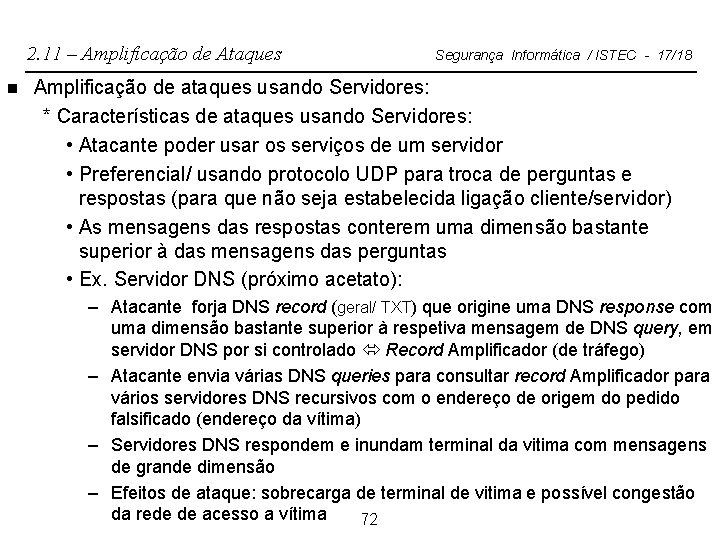 2.11 – Amplificação de Ataques

Segurança Informática / ISTEC - 17/18

■ Amplificação de ataques usando Servidores:

* Características de ataques usando Servidores:

• Atacante poder usar os serviços de um servidor

• Preferencial/ usando protocolo UDP para troca de perguntas e respostas (para que não seja estabelecida ligação cliente/servidor)

• As mensagens das respostas conterem uma dimensão bastante superior à das mensagens das perguntas

• Ex. Servidor DNS (próximo acetato):

– Atacante forja DNS record (geral/ TXT) que origine uma DNS response com uma dimensão bastante superior à respetiva mensagem de DNS query, em servidor DNS por si controlado ⇔ Record Amplificador (de tráfego)

– Atacante envia várias DNS queries para consultar record Amplificador para vários servidores DNS recursivos com o endereço de origem do pedido falsificado (endereço da vítima)

– Servidores DNS respondem e inundam terminal da vitima com mensagens de grande dimensão

– Efeitos de ataque: sobrecarga de terminal de vitima e possível congestão da rede de acesso a vítima

72